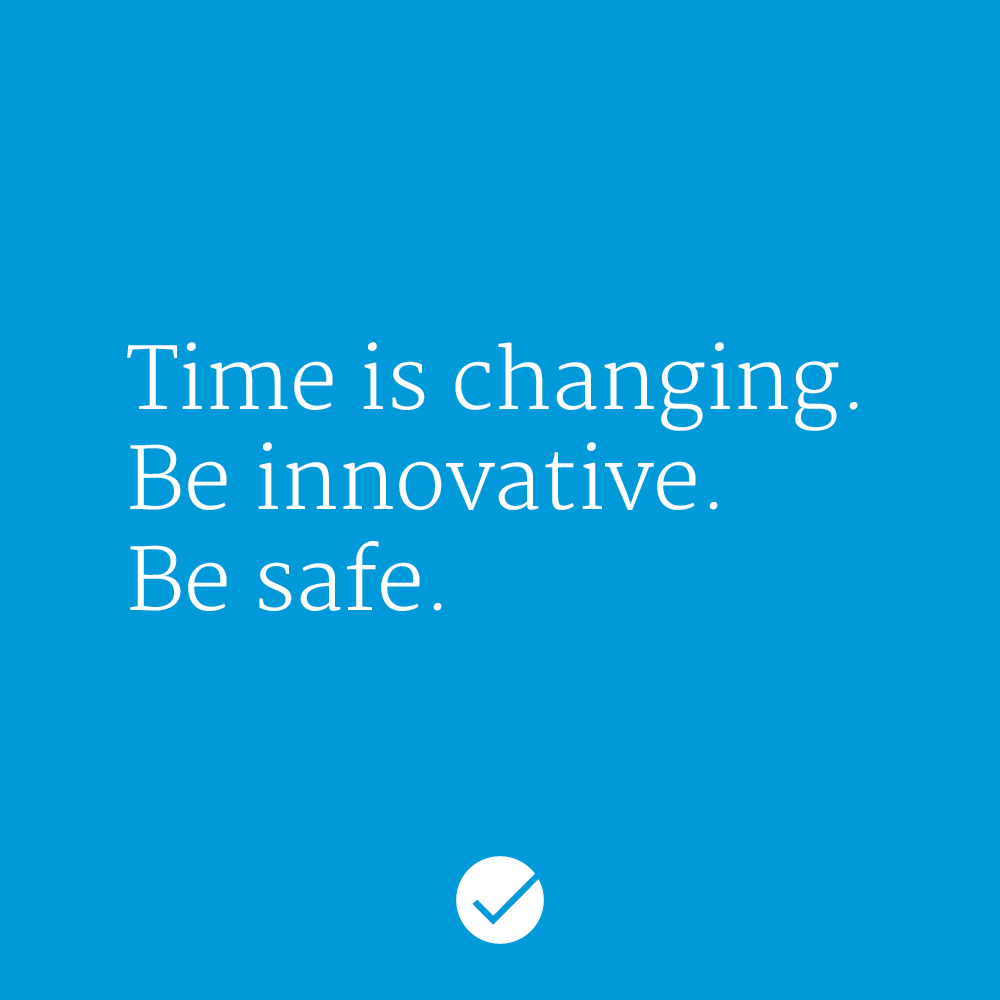 Time is changing.
Be innovative.
Be safe.